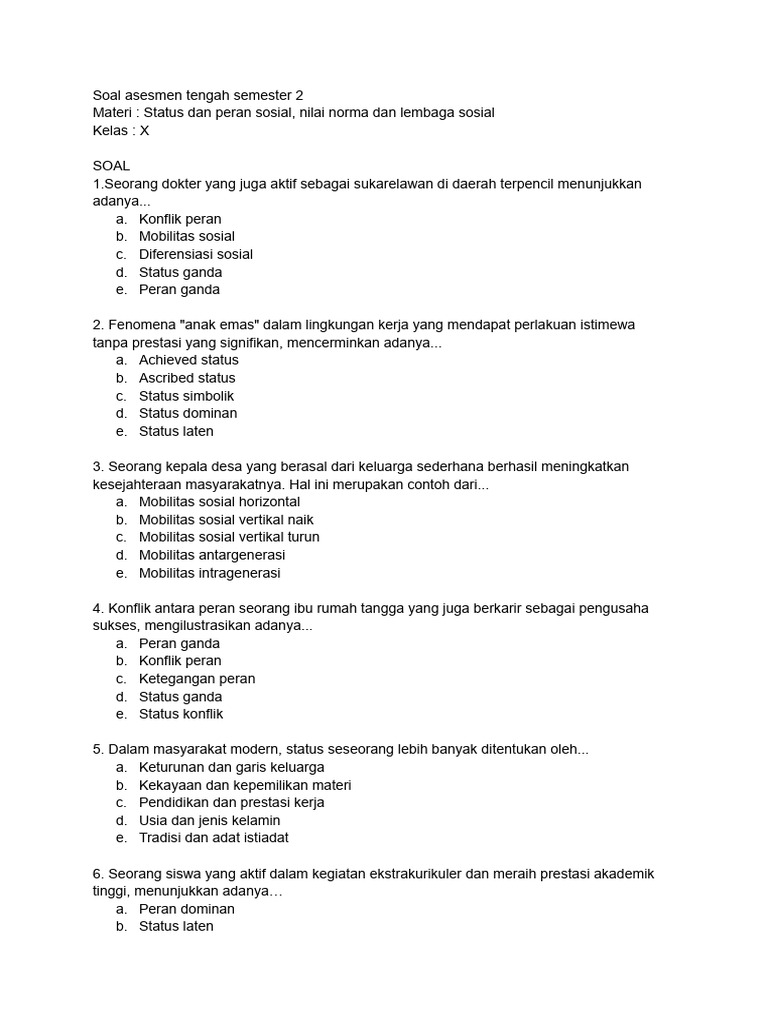 Soal asesmen tengah semester 2
Materi : Status dan peran sosial, nilai norma dan lembaga sosial
Kelas : X

SOAL
1.Seorang dokter yang juga aktif sebagai sukarelawan di daerah terpencil menunjukkan adanya...
a. Konflik peran
b. Mobilitas sosial
c. Diferensiasi sosial
d. Status ganda
e. Peran ganda

2. Fenomena "anak emas" dalam lingkungan kerja yang mendapat perlakuan istimewa tanpa prestasi yang signifikan, mencerminkan adanya...
a. Achieved status
b. Ascribed status
c. Status simbolik
d. Status dominan
e. Status laten

3. Seorang kepala desa yang berasal dari keluarga sederhana berhasil meningkatkan kesejahteraan masyarakatnya. Hal ini merupakan contoh dari...
a. Mobilitas sosial horizontal
b. Mobilitas sosial vertikal naik
c. Mobilitas sosial vertikal turun
d. Mobilitas antargenerasi
e. Mobilitas intragenerasi

4. Konflik antara peran seorang ibu rumah tangga yang juga berkarir sebagai pengusaha sukses, mengilustrasikan adanya...
a. Peran ganda
b. Konflik peran
c. Ketegangan peran
d. Status ganda
e. Status konflik

5. Dalam masyarakat modern, status seseorang lebih banyak ditentukan oleh...
a. Keturunan dan garis keluarga
b. Kekayaan dan kepemilikan materi
c. Pendidikan dan prestasi kerja
d. Usia dan jenis kelamin
e. Tradisi dan adat istiadat

6. Seorang siswa yang aktif dalam kegiatan ekstrakurikuler dan meraih prestasi akademik tinggi, menunjukkan adanya…
a. Peran dominan
b. Status laten